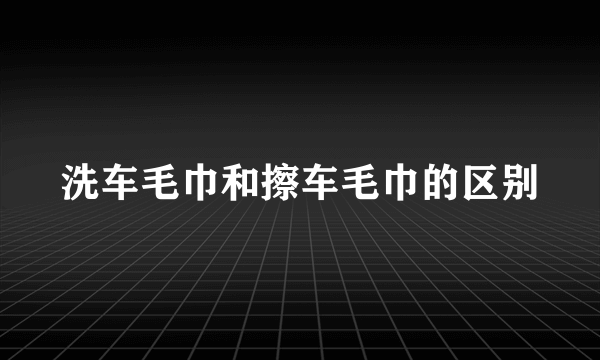 洗车毛巾和擦车毛巾的区别